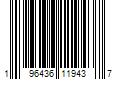 1 96436 11943 7